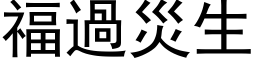 福過災生